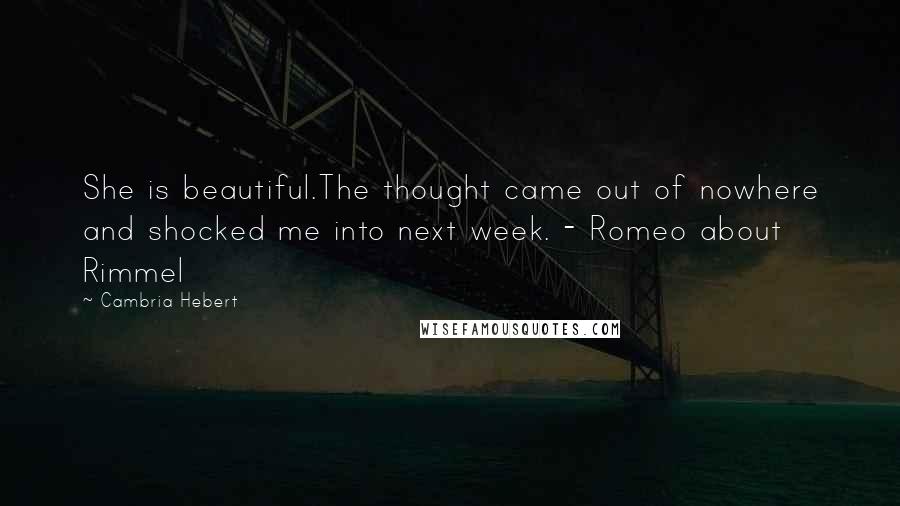 She is beautiful.The thought came out of nowhere and shocked me into next week. - Romeo about Rimmel

~ Cambria Hebert

WISEFAMOUSQUOTES.COM